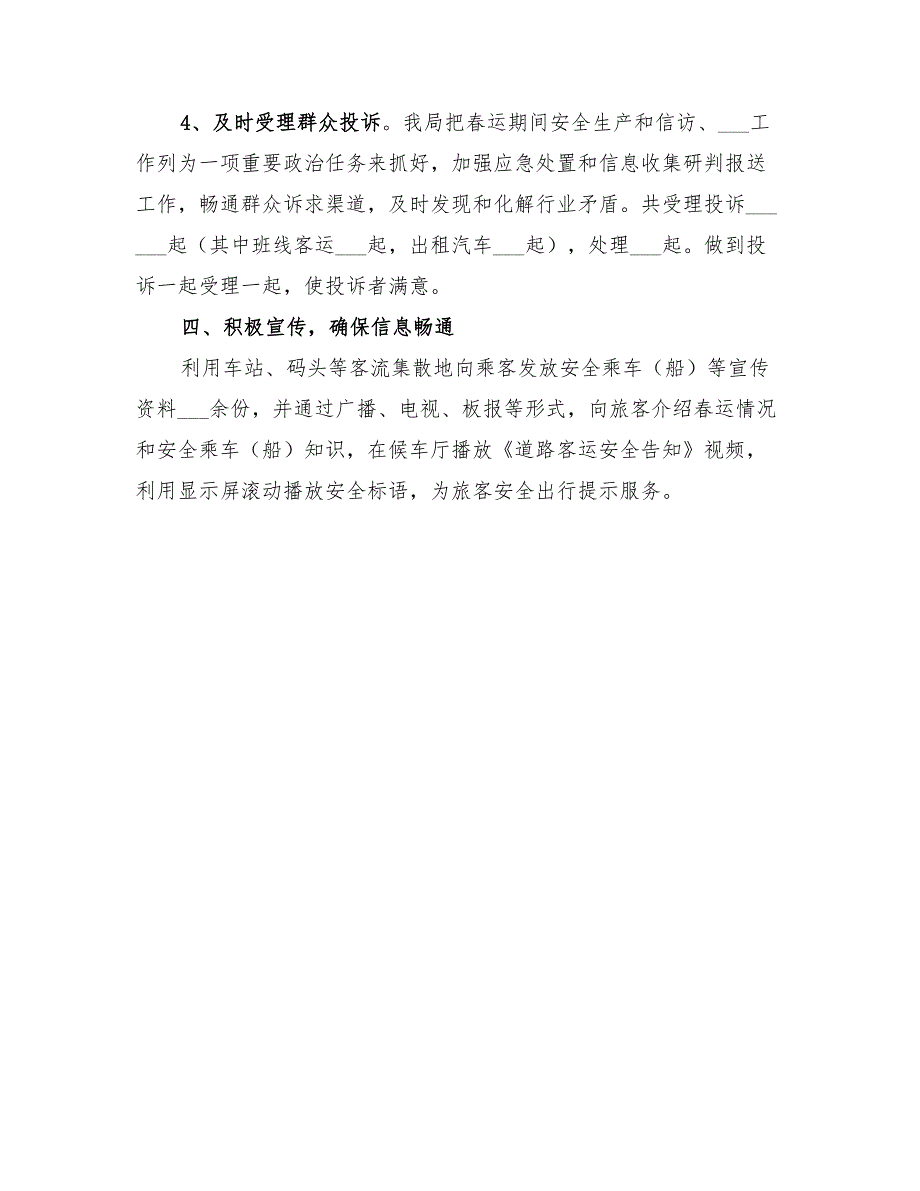 4、及时受理群众投诉。我局把春运期间安全生产和信访、___工作列为一项重要政治任务来抓好，加强应急处置和信息收集研判报送工作，畅通群众诉求渠道，及时发现和化解行业矛盾。共受理投诉______起（其中班线客运___起，出租汽车___起），处理___起。做到投诉一起受理一起，使投诉者满意。

四、积极宣传，确保信息畅通

利用车站、码头等客流集散地向乘客发放安全乘车（船）等宣传资料___余份，并通过广播、电视、板报等形式，向旅客介绍春运情况和安全乘车（船）知识，在候车厅播放《道路客运安全告知》视频，利用显示屏滚动播放安全标语，为旅客安全出行提示服务。